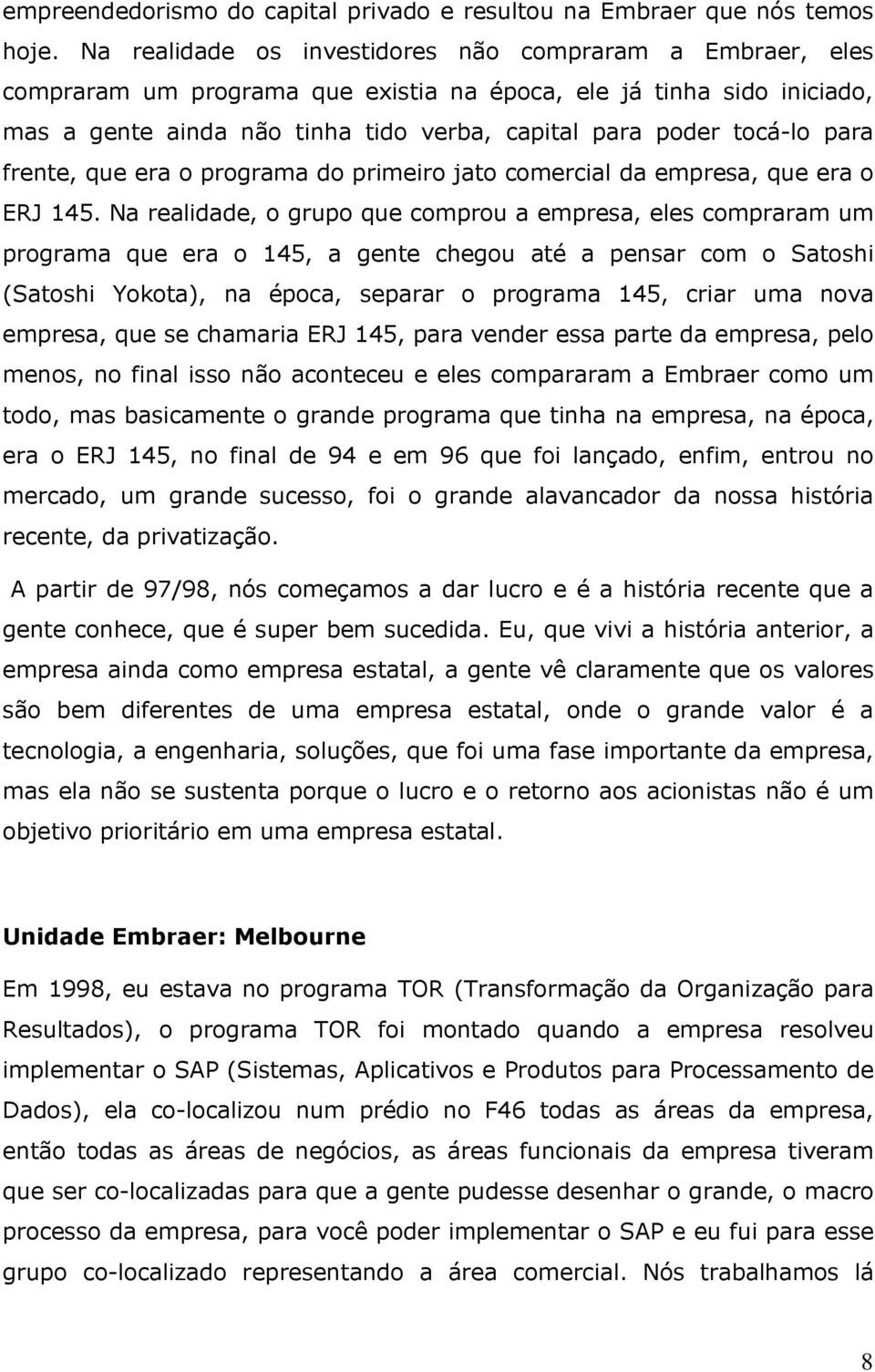 empreendedorismo do capital privado e resultou na Embraer que nós temos hoje. Na realidade os investidores não compraram a Embraer, eles compraram um programa que existia na época, ele já tinha sido iniciado, mas a gente ainda não tinha tido verba, capital para poder tocá-lo para frente, que era o programa do primeiro jato comercial da empresa, que era o ERJ 145. Na realidade, o grupo que comprou a empresa, eles compraram um programa que era o 145, a gente chegou até a pensar com o Satoshi (Satoshi Yokota), na época, separar o programa 145, criar uma nova empresa, que se chamaria ERJ 145, para vender essa parte da empresa, pelo menos, no final isso não aconteceu e eles compararam a Embraer como um todo, mas basicamente o grande programa que tinha na empresa, na época, era o ERJ 145, no final de 94 e em 96 que foi lançado, enfim, entrou no mercado, um grande sucesso, foi o grande alavancador da nossa história recente, da privatização.

A partir de 97/98, nós começamos a dar lucro e é a história recente que a gente conhece, que é super bem sucedida. Eu, que vivi a história anterior, a empresa ainda como empresa estatal, a gente vê claramente que os valores são bem diferentes de uma empresa estatal, onde o grande valor é a tecnologia, a engenharia, soluções, que foi uma fase importante da empresa, mas ela não se sustenta porque o lucro e o retorno aos acionistas não é um objetivo prioritário em uma empresa estatal.

Unidade Embraer: Melbourne

Em 1998, eu estava no programa TOR (Transformação da Organização para Resultados), o programa TOR foi montado quando a empresa resolveu implementar o SAP (Sistemas, Aplicativos e Produtos para Processamento de Dados), ela co-localizou num prédio no F46 todas as áreas da empresa, então todas as áreas de negócios, as áreas funcionais da empresa tiveram que ser co-localizadas para que a gente pudesse desenhar o grande, o macro processo da empresa, para você poder implementar o SAP e eu fui para esse grupo co-localizado representando a área comercial. Nós trabalhamos lá

8